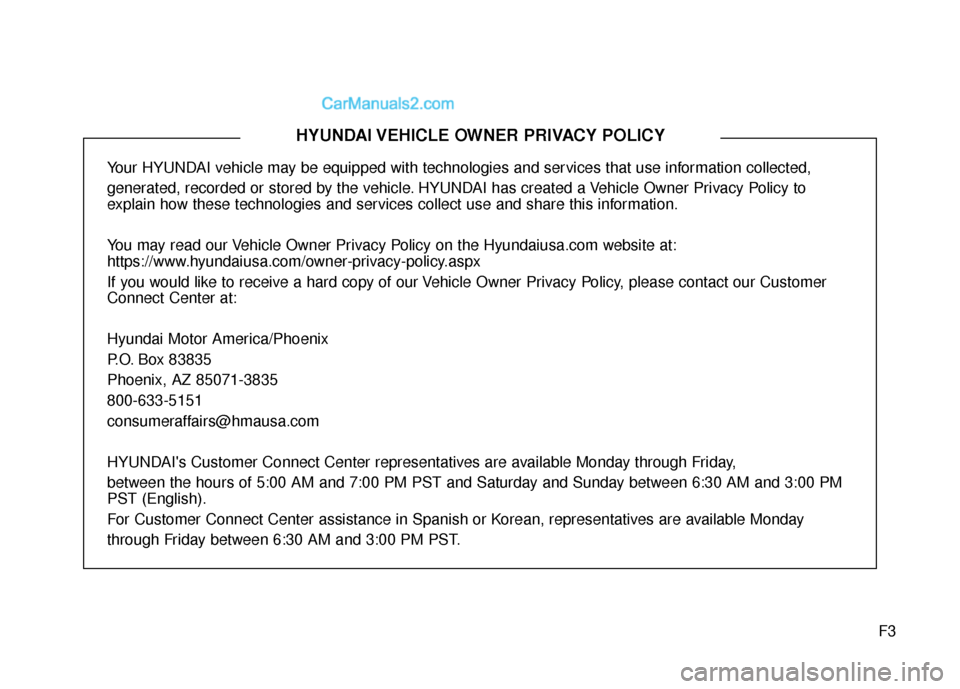 CarManuals2.com

HYUNDAI VEHICLE OWNER PRIVACY POLICY

Your HYUNDAI vehicle may be equipped with technologies and services that use information collected, generated, recorded or stored by the vehicle. HYUNDAI has created a Vehicle Owner Privacy Policy to explain how these technologies and services collect use and share this information.

You may read our Vehicle Owner Privacy Policy on the Hyundaiusa.com website at: https://www.hyundaiusa.com/owner-privacy-policy.aspx

If you would like to receive a hard copy of our Vehicle Owner Privacy Policy, please contact our Customer Connect Center at:

Hyundai Motor America/Phoenix
P.O. Box 83835
Phoenix, AZ 85071-3835
800-633-5151
consumeraffairs@hmausa.com

HYUNDAI's Customer Connect Center representatives are available Monday through Friday, between the hours of 5:00 AM and 7:00 PM PST and Saturday and Sunday between 6:30 AM and 3:00 PM PST (English).

For Customer Connect Center assistance in Spanish or Korean, representatives are available Monday through Friday between 6:30 AM and 3:00 PM PST.

F3

carmanualsonline.info